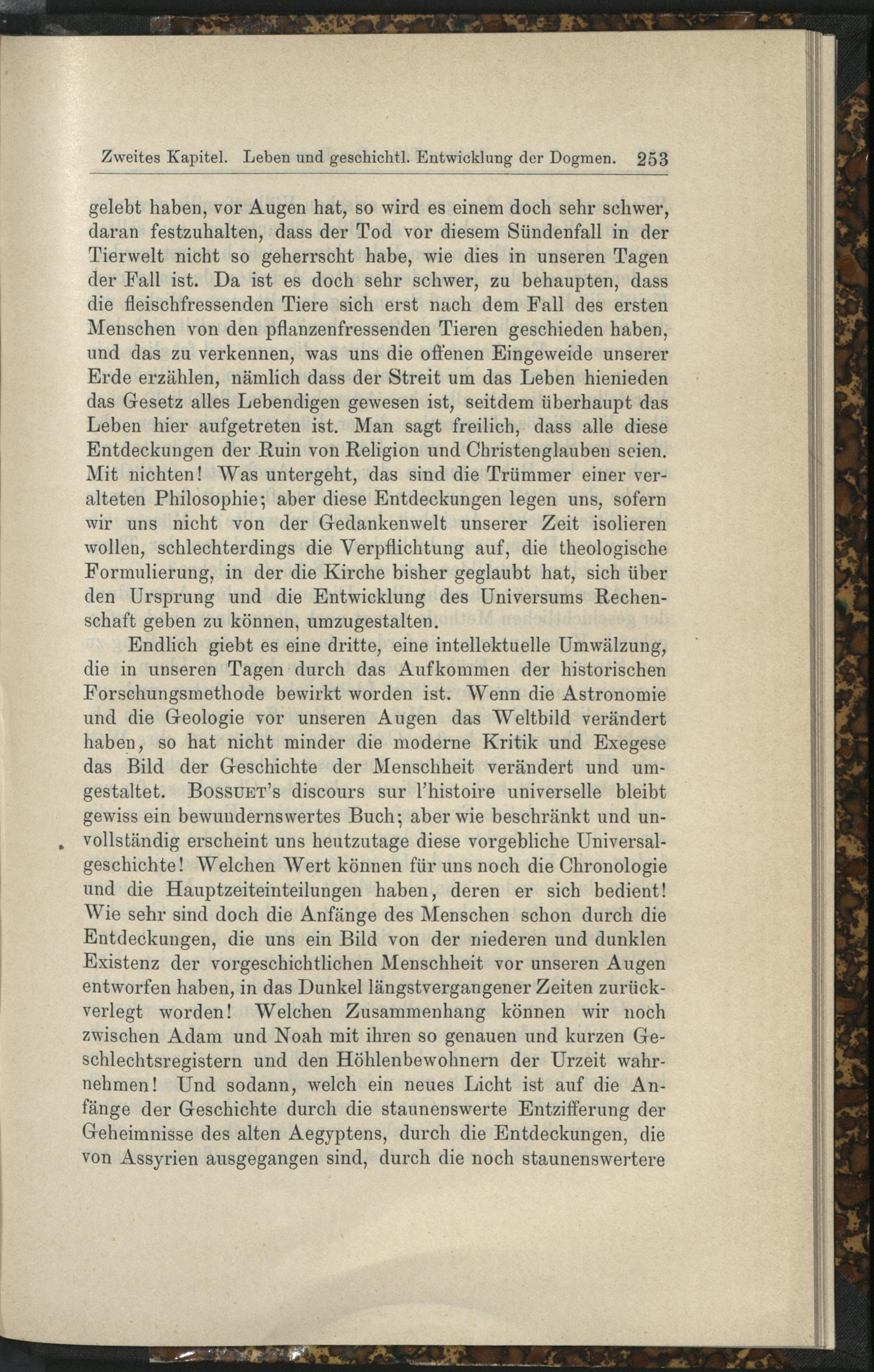 Zweites Kapitel. Leben und geschichtl. Entwicklung der Dogmen. 253

gelebt haben, vor Augen hat, so wird es einem doch sehr schwer, daran festzuhalten, dass der Tod vor diesem Sündenfall in der Tierwelt nicht so geherrscht habe, wie dies in unseren Tagen der Fall ist. Da ist es doch sehr schwer, zu behaupten, dass die fleischfressenden Tiere sich erst nach dem Fall des ersten Menschen von den pflanzenfressenden Tieren geschieden haben, und das zu verkennen, was uns die offenen Eingeweide unserer Erde erzählen, nämlich dass der Streit um das Leben hienieden das Gesetz alles Lebendigen gewesen ist, seitdem überhaupt das Leben hier aufgetreten ist. Man sagt freilich, dass alle diese Entdeckungen der Ruin von Religion und Christenglauben seien. Mit nichten! Was untergeht, das sind die Trümmer einer veralteten Philosophie; aber diese Entdeckungen legen uns, sofern wir uns nicht von der Gedankenwelt unserer Zeit isolieren wollen, schlechterdings die Verpflichtung auf, die theologische Formulierung, in der die Kirche bisher geglaubt hat, sich über den Ursprung und die Entwicklung des Universums Rechenschaft geben zu können, umzugestalten.

Endlich giebt es eine dritte, eine intellektuelle Umwälzung, die in unseren Tagen durch das Aufkommen der historischen Forschungsmethode bewirkt worden ist. Wenn die Astronomie und die Geologie vor unseren Augen das Weltbild verändert haben, so hat nicht minder die moderne Kritik und Exegese das Bild der Geschichte der Menschheit verändert und umgestaltet. Bossuet's discours sur l'histoire universelle bleibt gewiss ein bewundernswertes Buch; aber wie beschränkt und unvollständig erscheint uns heutzutage diese vorgebliche Universalgeschichte! Welchen Wert können für uns noch die Chronologie und die Hauptzeiteinteilungen haben, deren er sich bedient! Wie sehr sind doch die Anfänge des Menschen schon durch die Entdeckungen, die uns ein Bild von der niederen und dunklen Existenz der vorgeschichtlichen Menschheit vor unseren Augen entworfen haben, in das Dunkel längstvergangener Zeiten zurückverlegt worden! Welchen Zusammenhang können wir noch zwischen Adam und Noah mit ihren so genauen und kurzen Geschlechtsregistern und den Höhlenbewohnern der Urzeit wahrnehmen! Und sodann, welch ein neues Licht ist auf die Anfänge der Geschichte durch die staunenswerte Entzifferung der Geheimnisse des alten Aegyptens, durch die Entdeckungen, die von Assyrien ausgegangen sind, durch die noch staunenswertere